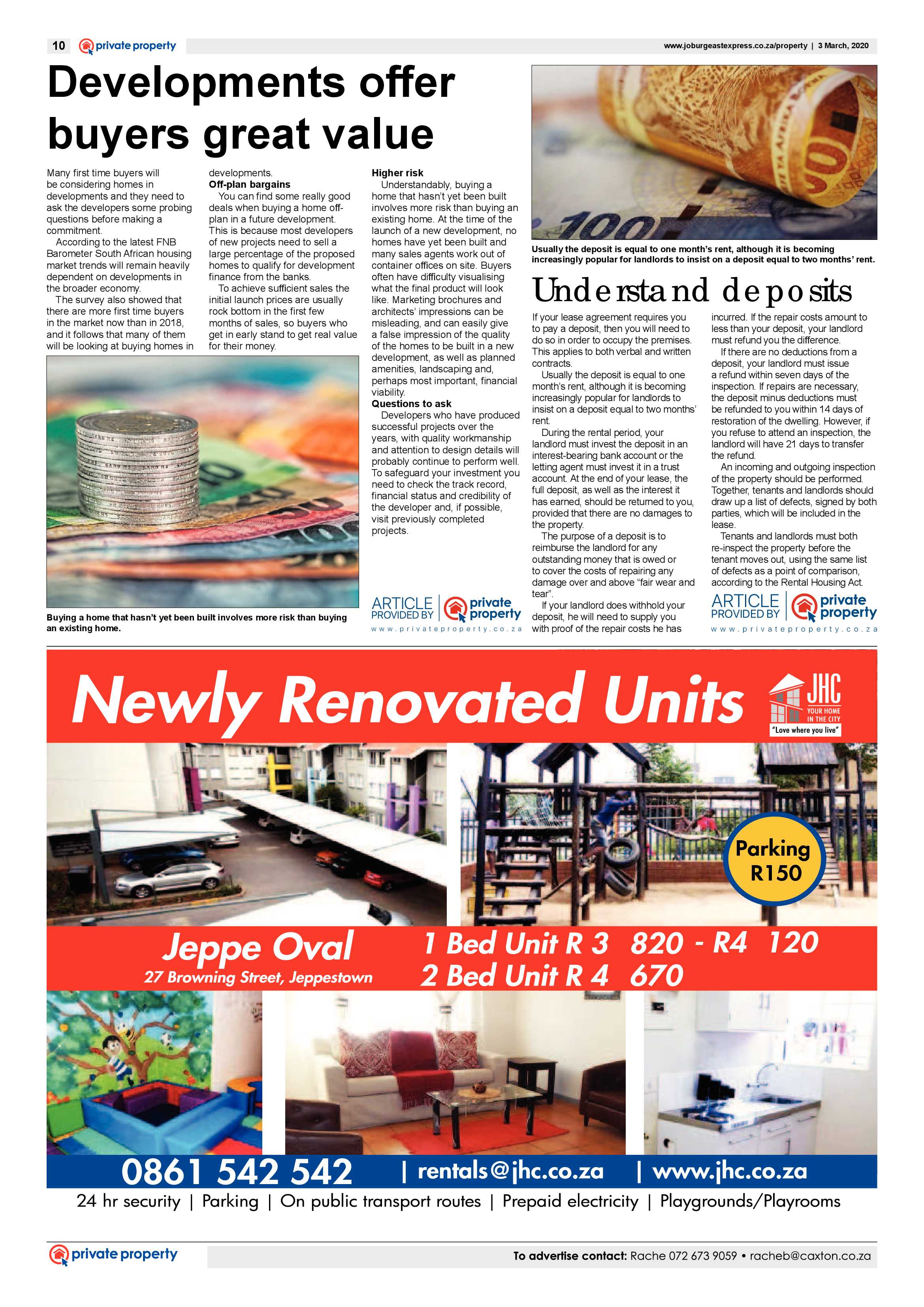 10 private property

www.joburgeastexpress.co.za/property | 3 March, 2020

Developments offer buyers great value

Many first time buyers will be considering homes in developments and they need to ask the developers some probing questions before making a commitment.

According to the latest FNB Barometer South African housing market trends will remain heavily dependent on developments in the broader economy.

The survey also showed that there are more first time buyers in the market now than in 2018, and it follows that many of them will be looking at buying homes in developments.

Off-plan bargains

You can find some really good deals when buying a home off-plan in a future development. This is because most developers of new projects need to sell a large percentage of the proposed homes to qualify for development finance from the banks.

To achieve sufficient sales the initial launch prices are usually rock bottom in the first few months of sales, so buyers who get in early stand to get real value for their money.

Higher risk

Understandably, buying a home that hasn't yet been built involves more risk than buying an existing home. At the time of the launch of a new development, no homes have yet been built and many sales agents work out of container offices on site. Buyers often have difficulty visualising what the final product will look like. Marketing brochures and architects' impressions can be misleading, and can easily give a false impression of the quality of the homes to be built in a new development, as well as planned amenities, landscaping and, perhaps most important, financial viability.

Questions to ask

Developers who have produced successful projects over the years, with quality workmanship and attention to design details will probably continue to perform well. To safeguard your investment you need to check the track record, financial status and credibility of the developer and, if possible, visit previously completed projects.

Buying a home that hasn't yet been built involves more risk than buying an existing home.

ARTICLE PROVIDED BY private property
www.privateproperty.co.za

Usually the deposit is equal to one month's rent, although it is becoming increasingly popular for landlords to insist on a deposit equal to two months' rent.

Understand deposits

If your lease agreement requires you to pay a deposit, then you will need to do so in order to occupy the premises. This applies to both verbal and written contracts.

Usually the deposit is equal to one month's rent, although it is becoming increasingly popular for landlords to insist on a deposit equal to two months' rent.

During the rental period, your landlord must invest the deposit in an interest-bearing bank account or the letting agent must invest it in a trust account. At the end of your lease, the full deposit, as well as the interest it has earned, should be returned to you, provided that there are no damages to the property.

The purpose of a deposit is to reimburse the landlord for any outstanding money that is owed or to cover the costs of repairing any damage over and above "fair wear and tear".

If your landlord does withhold your deposit, he will need to supply you with proof of the repair costs he has incurred. If the repair costs amount to less than your deposit, your landlord must refund you the difference.

If there are no deductions from a deposit, your landlord must issue a refund within seven days of the inspection. If repairs are necessary, the deposit minus deductions must be refunded to you within 14 days of restoration of the dwelling. However, if you refuse to attend an inspection, the landlord will have 21 days to transfer the refund.

An incoming and outgoing inspection of the property should be performed. Together, tenants and landlords should draw up a list of defects, signed by both parties, which will be included in the lease.

Tenants and landlords must both re-inspect the property before the tenant moves out, using the same list of defects as a point of comparison, according to the Rental Housing Act.

ARTICLE PROVIDED BY private property
www.privateproperty.co.za

Newly Renovated Units

JHC
YOUR HOME IN THE CITY
"Love where you live"

Parking R150

Jeppe Oval
27 Browning Street, Jeppestown

1 Bed Unit R 3 820 - R4 120
2 Bed Unit R 4 670

0861 542 542 | rentals@jhc.co.za | www.jhc.co.za

24 hr security | Parking | On public transport routes | Prepaid electricity | Playgrounds/Playrooms

private property

To advertise contact: Rache 072 673 9059 • racheb@caxton.co.za